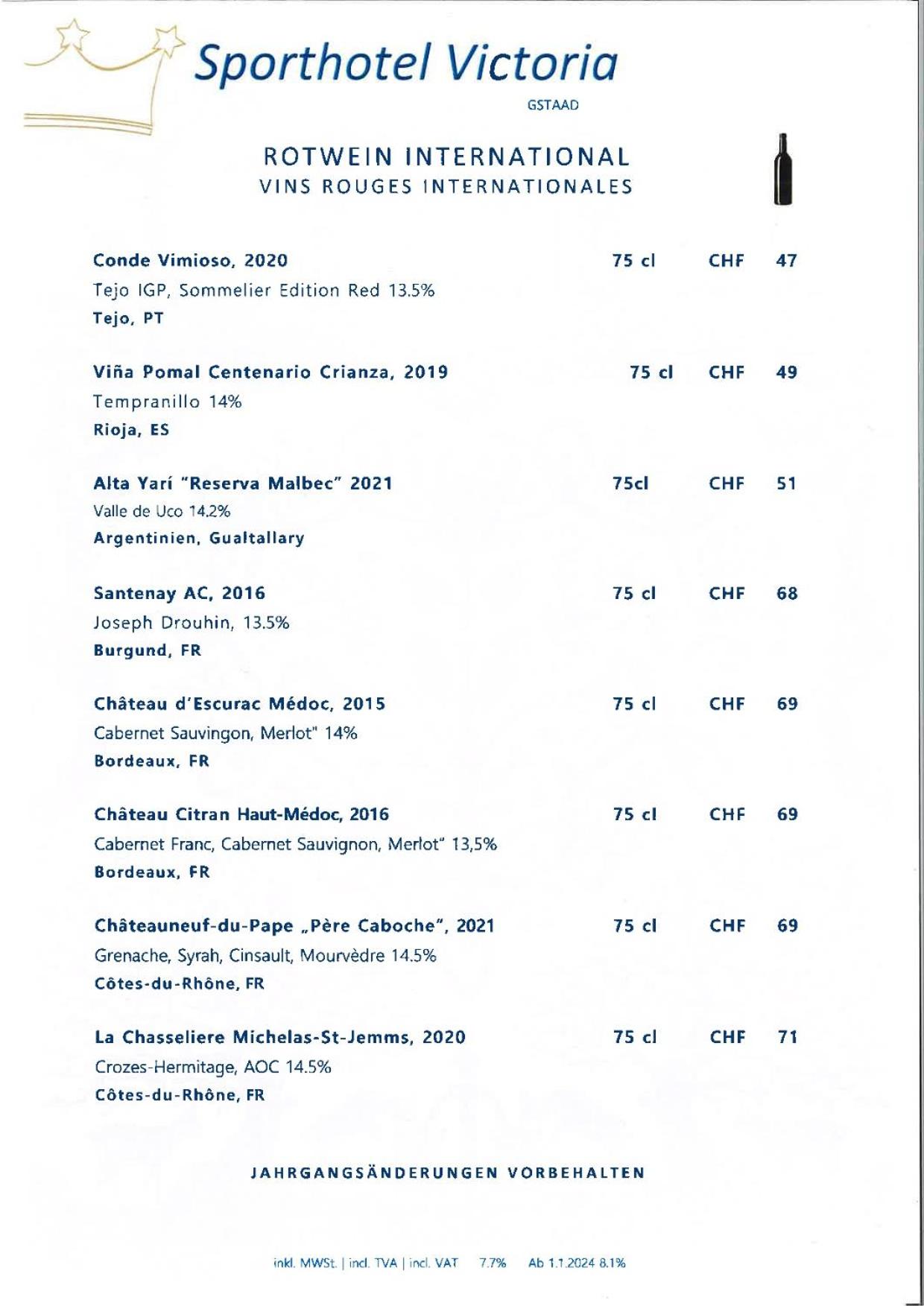 Sporthotel Victoria
GSTAAD

ROTWEIN INTERNATIONAL
VINS ROUGES INTERNATIONALES

Conde Vimioso, 2020 75 cl CHF 47
Tejo IGP, Sommelier Edition Red 13.5%
Tejo, PT

Viña Pomal Centenario Crianza, 2019 75 cl CHF 49
Tempranillo 14%
Rioja, ES

Alta Yarí "Reserva Malbec" 2021 75cl CHF 51
Valle de Uco 14.2%
Argentinien, Gualtallary

Santenay AC, 2016 75 cl CHF 68
Joseph Drouhin, 13.5%
Burgund, FR

Château d'Escurac Médoc, 2015 75 cl CHF 69
Cabernet Sauvingon, Merlot" 14%
Bordeaux, FR

Château Citran Haut-Médoc, 2016 75 cl CHF 69
Cabernet Franc, Cabernet Sauvignon, Merlot" 13,5%
Bordeaux, FR

Châteauneuf-du-Pape „Père Caboche", 2021 75 cl CHF 69
Grenache, Syrah, Cinsault, Mourvèdre 14.5%
Côtes-du-Rhône, FR

La Chasseliere Michelas-St-Jemms, 2020 75 cl CHF 71
Crozes-Hermitage, AOC 14.5%
Côtes-du-Rhône, FR

JAHRGANGSÄNDERUNGEN VORBEHALTEN

inkl. MWSt. | incl. TVA | incl. VAT 7.7% Ab 1.1.2024 8.1%